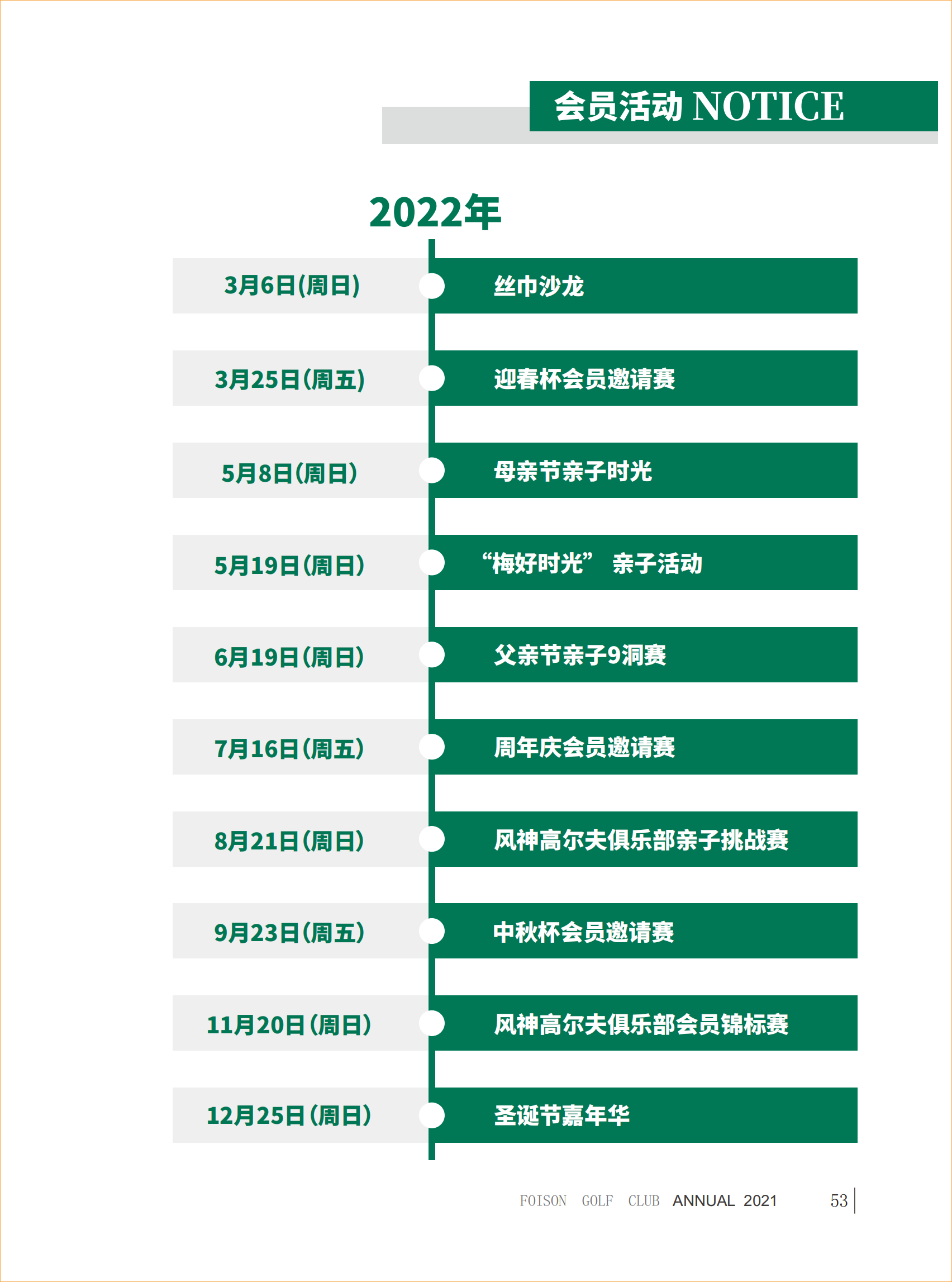 会员活动 NOTICE

2022年

3月6日(周日) 丝巾沙龙

3月25日(周五) 迎春杯会员邀请赛

5月8日(周日) 母亲节亲子时光

5月19日(周日) “梅好时光” 亲子活动

6月19日(周日) 父亲节亲子9洞赛

7月16日(周五) 周年庆会员邀请赛

8月21日(周日) 风神高尔夫俱乐部亲子挑战赛

9月23日(周五) 中秋杯会员邀请赛

11月20日(周日) 风神高尔夫俱乐部会员锦标赛

12月25日(周日) 圣诞节嘉年华

FOISON GOLF CLUB ANNUAL 2021 53